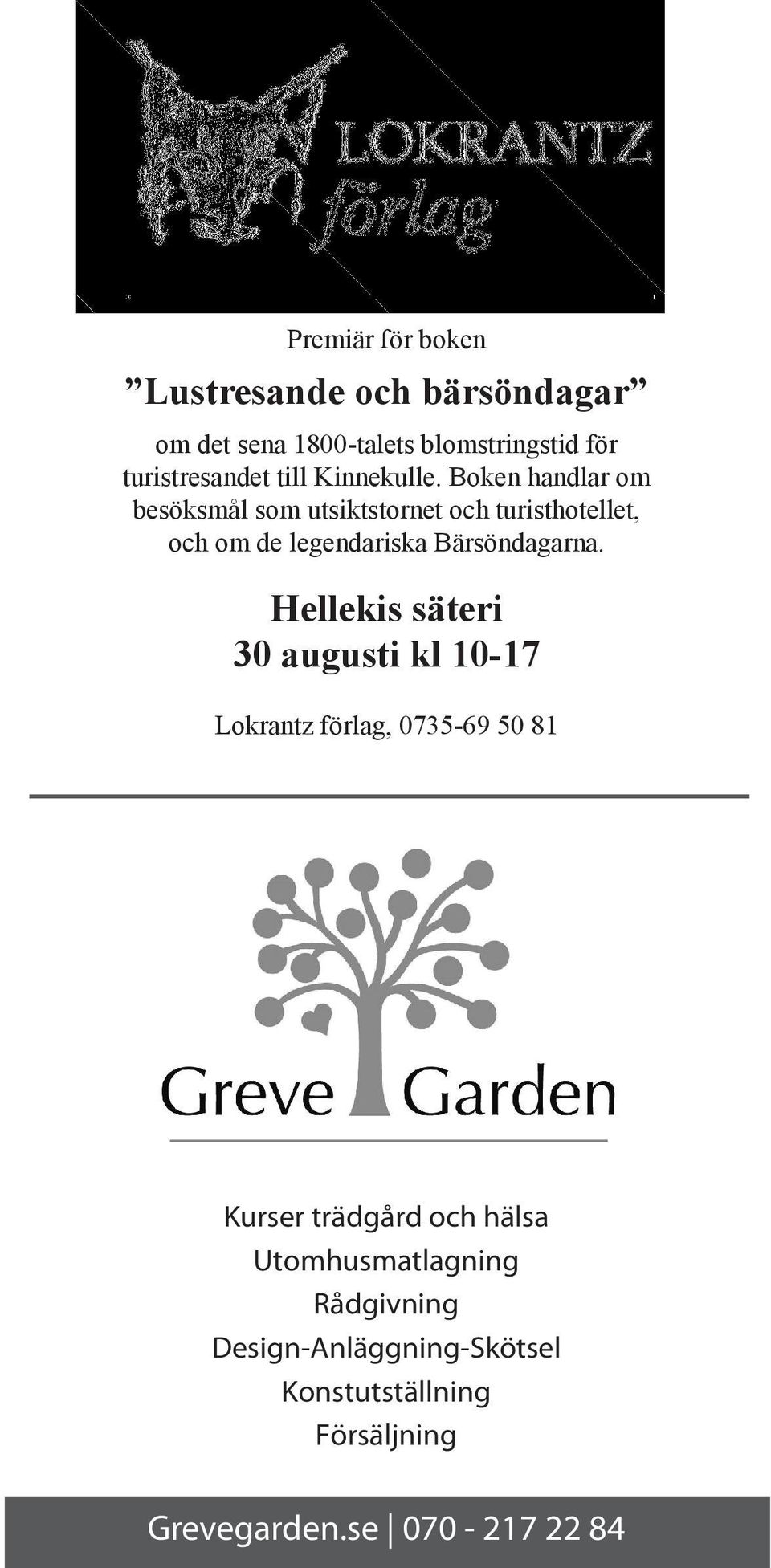 LOKRANTZ förlag

Premiär för boken

”Lustresande och bärsöndagar”

om det sena 1800-talets blomstringstid för turistresandet till Kinnekulle. Boken handlar om besöksmål som utsiktstornet och turisthotellet, och om de legendariska Bärsöndagarna.

Hellekis säteri
30 augusti kl 10-17

Lokrantz förlag, 0735-69 50 81

Greve Garden

Kurser trädgård och hälsa
Utomhusmatlagning
Rådgivning
Design-Anläggning-Skötsel
Konstutställning
Försäljning

Grevegarden.se | 070 - 217 22 84